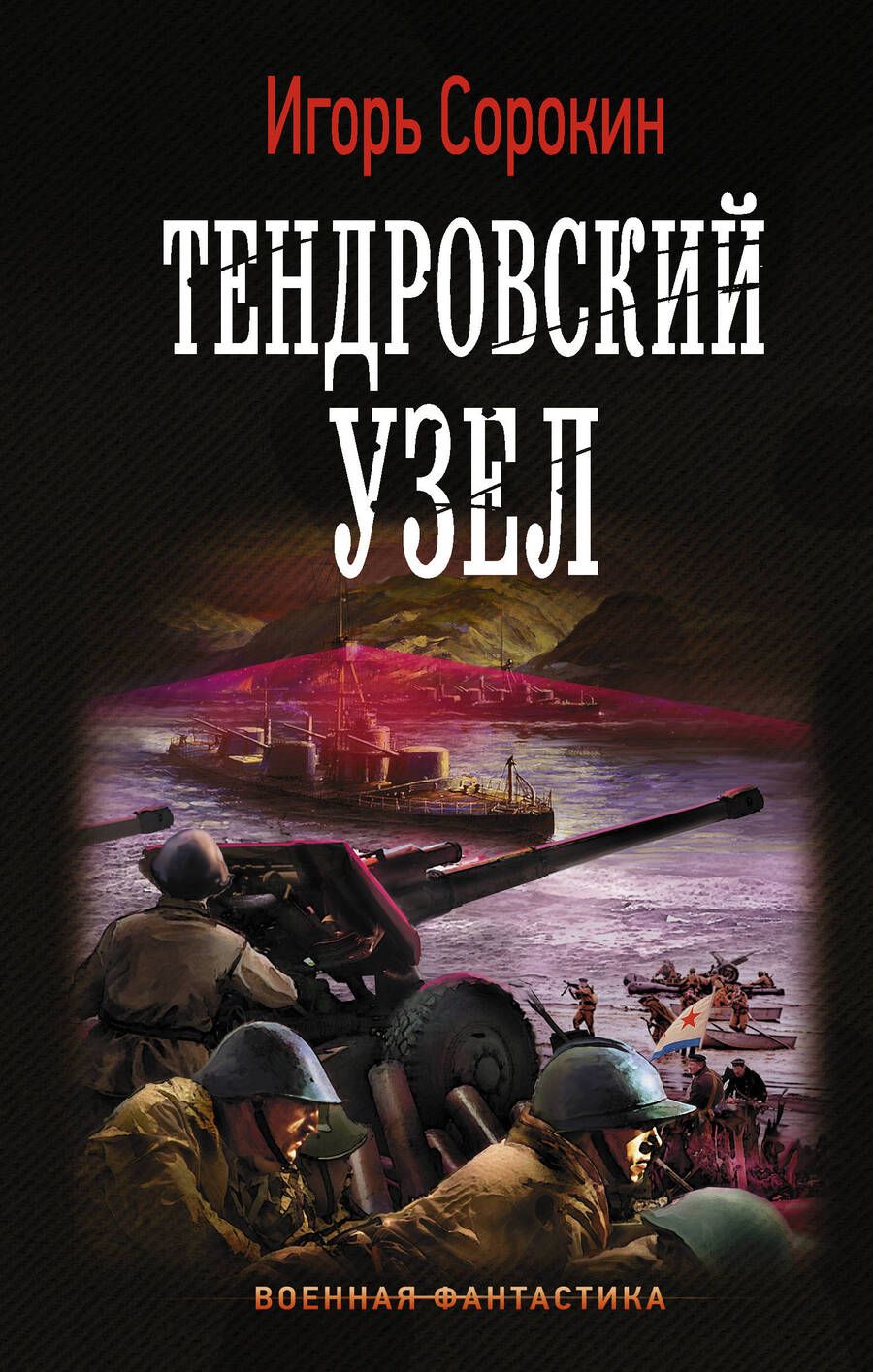 Игорь Сорокин

ТЕНДРОВСКИЙ УЗЕЛ

ВОЕННАЯ ФАНТАСТИКА